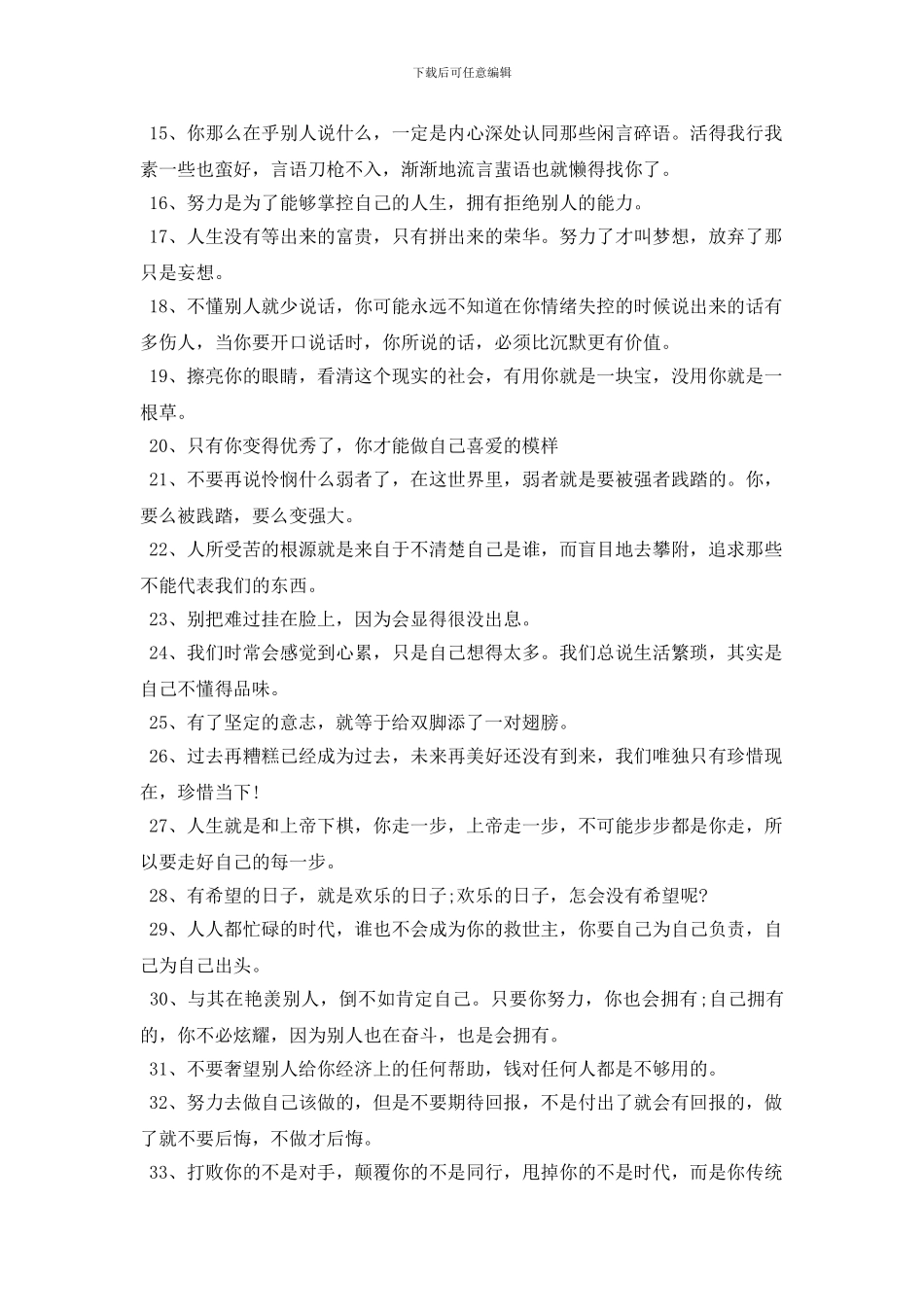 下载后可任意编辑

15、你那么在乎别人说什么，一定是内心深处认同那些闲言碎语。活得我行我素一些也蛮好，言语刀枪不入，渐渐地流言蜚语也就懒得找你了。

16、努力是为了能够掌控自己的人生，拥有拒绝别人的能力。

17、人生没有等出来的富贵，只有拼出来的荣华。努力了才叫梦想，放弃了那只是妄想。

18、不懂别人就少说话，你可能永远不知道在你情绪失控的时候说出来的话有多伤人，当你要开口说话时，你所说的话，必须比沉默更有价值。

19、擦亮你的眼睛，看清这个现实的社会，有用你就是一块宝，没用你就是一根草。

20、只有你变得优秀了，你才能做自己喜爱的模样

21、不要再说怜悯什么弱者了，在这世界里，弱者就是要被强者践踏的。你，要么被践踏，要么变强大。

22、人所受苦的根源就是来自于不清楚自己是谁，而盲目地去攀附，追求那些不能代表我们的东西。

23、别把难过挂在脸上，因为会显得很没出息。

24、我们时常会感觉到心累，只是自己想得太多。我们总说生活繁琐，其实是自己不懂得品味。

25、有了坚定的意志，就等于给双脚添了一对翅膀。

26、过去再糟糕已经成为过去，未来再美好还没有到来，我们唯独只有珍惜现在，珍惜当下!

27、人生就是和上帝下棋，你走一步，上帝走一步，不可能步步都是你走，所以要走好自己的每一步。

28、有希望的日子，就是欢乐的日子;欢乐的日子，怎会没有希望呢?

29、人人都忙碌的时代，谁也不会成为你的救世主，你要自己为自己负责，自己为自己出头。

30、与其在艳羡别人，倒不如肯定自己。只要你努力，你也会拥有;自己拥有的，你不必炫耀，因为别人也在奋斗，也是会拥有。

31、不要奢望别人给你经济上的任何帮助，钱对任何人都是不够用的。

32、努力去做自己该做的，但是不要期待回报，不是付出了就会有回报的，做了就不要后悔，不做才后悔。

33、打败你的不是对手，颠覆你的不是同行，甩掉你的不是时代，而是你传统